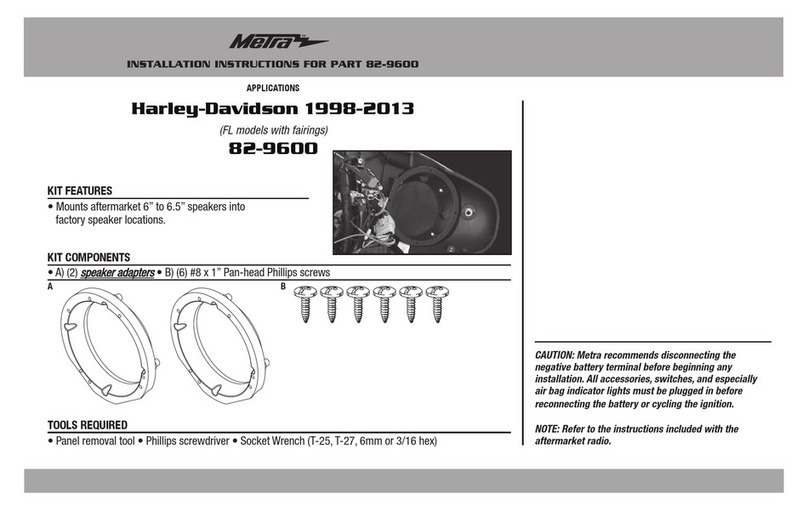 Metra

INSTALLATION INSTRUCTIONS FOR PART 82-9600

APPLICATIONS

Harley-Davidson 1998-2013

(FL models with fairings)

82-9600

KIT FEATURES
• Mounts aftermarket 6" to 6.5" speakers into factory speaker locations.

KIT COMPONENTS
• A) (2) speaker adapters • B) (6) #8 x 1" Pan-head Phillips screws

A

B

TOOLS REQUIRED
• Panel removal tool • Phillips screwdriver • Socket Wrench (T-25, T-27, 6mm or 3/16 hex)

CAUTION: Metra recommends disconnecting the negative battery terminal before beginning any installation. All accessories, switches, and especially air bag indicator lights must be plugged in before reconnecting the battery or cycling the ignition.

NOTE: Refer to the instructions included with the aftermarket radio.